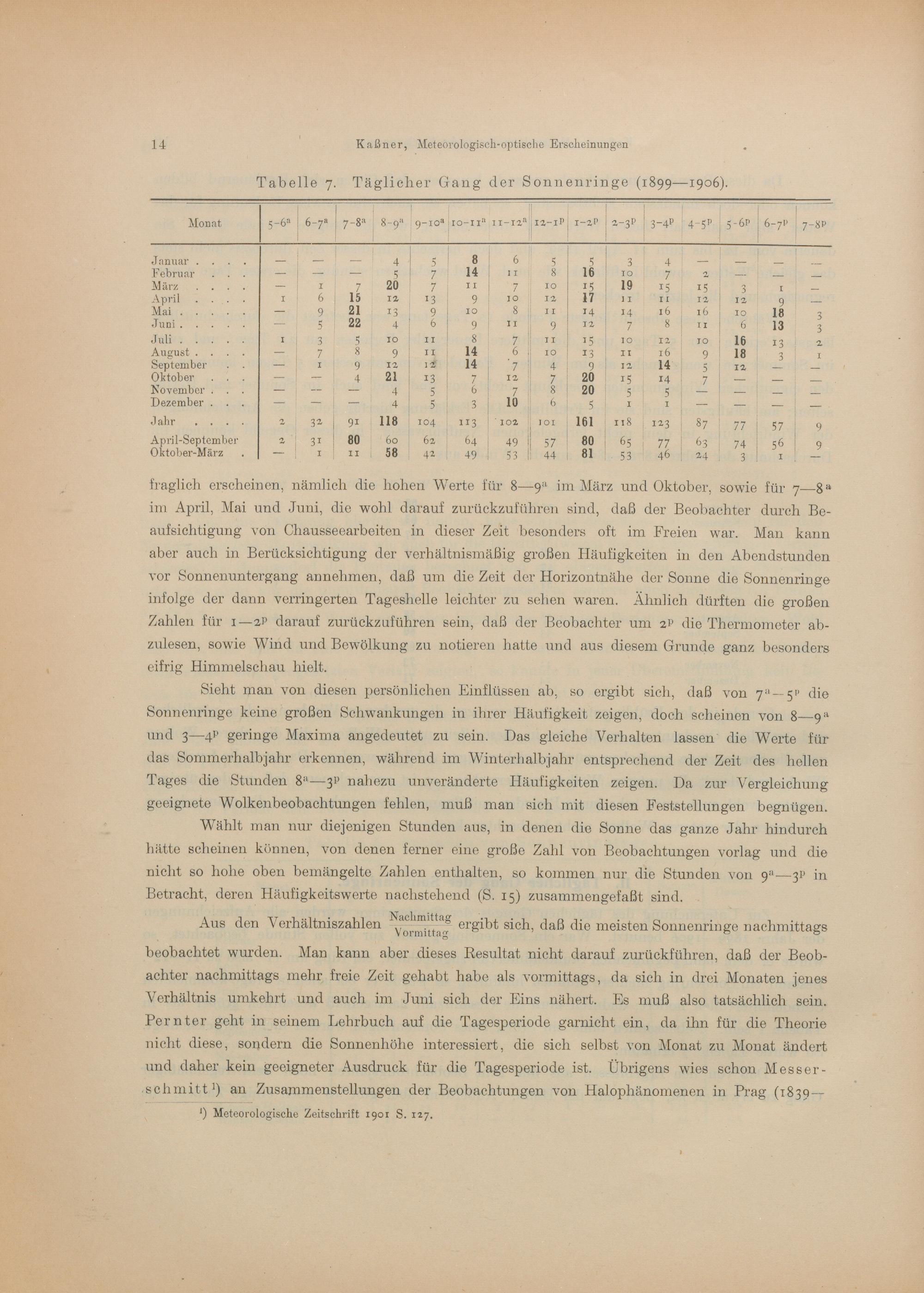 14 Kaßner, Meteorologisch-optische Erscheinungen

Tabelle 7. Täglicher Gang der Sonnenringe (1899—1906).

| Monat | 5-6$^a$ | 6-7$^a$ | 7-8$^a$ | 8-9$^a$ | 9-10$^a$ | 10-11$^a$ | 11-12$^a$ | 12-1$^p$ | 1-2$^p$ | 2-3$^p$ | 3-4$^p$ | 4-5$^p$ | 5-6$^p$ | 6-7$^p$ | 7-8$^p$ |
|---|---|---|---|---|---|---|---|---|---|---|---|---|---|---|---|
| Januar . . . . | — | — | — | 4 | 5 | 8 | 6 | 5 | 5 | 3 | 4 | — | — | — | — |
| Februar . . . | — | — | — | 5 | 7 | 14 | 11 | 8 | 16 | 10 | 7 | 2 | — | — | — |
| März . . . . | — | 1 | 7 | 20 | 7 | 11 | 7 | 10 | 15 | 19 | 15 | 15 | 3 | 1 | — |
| April . . . . | 1 | 6 | 15 | 12 | 13 | 9 | 10 | 12 | 17 | 11 | 11 | 12 | 12 | 9 | — |
| Mai . . . . . | — | 9 | 21 | 13 | 9 | 10 | 8 | 11 | 14 | 14 | 16 | 16 | 10 | 18 | 3 |
| Juni . . . . . | — | 5 | 22 | 4 | 6 | 9 | 11 | 9 | 12 | 7 | 8 | 11 | 6 | 13 | 3 |
| Juli . . . . . | 1 | 3 | 5 | 10 | 11 | 8 | 7 | 11 | 15 | 10 | 12 | 10 | 16 | 13 | 2 |
| August . . . . | — | 7 | 8 | 9 | 11 | 14 | 6 | 10 | 13 | 11 | 16 | 9 | 18 | 3 | 1 |
| September . . | — | 1 | 9 | 12 | 12 | 14 | 7 | 4 | 9 | 12 | 14 | 5 | 12 | — | — |
| Oktober . . . | — | — | 4 | 21 | 13 | 7 | 12 | 7 | 20 | 15 | 14 | 7 | — | — | — |
| November . . . | — | — | — | 4 | 5 | 6 | 7 | 8 | 20 | 5 | 5 | — | — | — | — |
| Dezember . . . | — | — | — | 4 | 5 | 3 | 10 | 6 | 5 | 1 | 1 | — | — | — | — |
| Jahr . . . . | 2 | 32 | 91 | 118 | 104 | 113 | 102 | 101 | 161 | 118 | 123 | 87 | 77 | 57 | 9 |
| April-September | 2 | 31 | 80 | 60 | 62 | 64 | 49 | 57 | 80 | 65 | 77 | 63 | 74 | 56 | 9 |
| Oktober-März . | — | 1 | 11 | 58 | 42 | 49 | 53 | 44 | 81 | 53 | 46 | 24 | 3 | 1 | — |

fraglich erscheinen, nämlich die hohen Werte für 8—9$^a$ im März und Oktober, sowie für 7—8$^a$ im April, Mai und Juni, die wohl darauf zurückzuführen sind, daß der Beobachter durch Beaufsichtigung von Chausseearbeiten in dieser Zeit besonders oft im Freien war. Man kann aber auch in Berücksichtigung der verhältnismäßig großen Häufigkeiten in den Abendstunden vor Sonnenuntergang annehmen, daß um die Zeit der Horizontnähe der Sonne die Sonnenringe infolge der dann verringerten Tageshelle leichter zu sehen waren. Ähnlich dürften die großen Zahlen für 1—2$^p$ darauf zurückzuführen sein, daß der Beobachter um 2$^p$ die Thermometer abzulesen, sowie Wind und Bewölkung zu notieren hatte und aus diesem Grunde ganz besonders eifrig Himmelschau hielt.

Sieht man von diesen persönlichen Einflüssen ab, so ergibt sich, daß von 7$^a$—5$^p$ die Sonnenringe keine großen Schwankungen in ihrer Häufigkeit zeigen, doch scheinen von 8—9$^a$ und 3—4$^p$ geringe Maxima angedeutet zu sein. Das gleiche Verhalten lassen die Werte für das Sommerhalbjahr erkennen, während im Winterhalbjahr entsprechend der Zeit des hellen Tages die Stunden 8$^a$—3$^p$ nahezu unveränderte Häufigkeiten zeigen. Da zur Vergleichung geeignete Wolkenbeobachtungen fehlen, muß man sich mit diesen Feststellungen begnügen.

Wählt man nur diejenigen Stunden aus, in denen die Sonne das ganze Jahr hindurch hätte scheinen können, von denen ferner eine große Zahl von Beobachtungen vorlag und die nicht so hohe oben bemängelte Zahlen enthalten, so kommen nur die Stunden von 9$^a$—3$^p$ in Betracht, deren Häufigkeitswerte nachstehend (S. 15) zusammengefaßt sind.

Aus den Verhältniszahlen $\frac{\text{Nachmittag}}{\text{Vormittag}}$ ergibt sich, daß die meisten Sonnenringe nachmittags beobachtet wurden. Man kann aber dieses Resultat nicht darauf zurückführen, daß der Beobachter nachmittags mehr freie Zeit gehabt habe als vormittags, da sich in drei Monaten jenes Verhältnis umkehrt und auch im Juni sich der Eins nähert. Es muß also tatsächlich sein. Pernter geht in seinem Lehrbuch auf die Tagesperiode garnicht ein, da ihn für die Theorie nicht diese, sondern die Sonnenhöhe interessiert, die sich selbst von Monat zu Monat ändert und daher kein geeigneter Ausdruck für die Tagesperiode ist. Übrigens wies schon Messerschmitt$^1$) an Zusammenstellungen der Beobachtungen von Halophänomenen in Prag (1839—

$^1$) Meteorologische Zeitschrift 1901 S. 127.